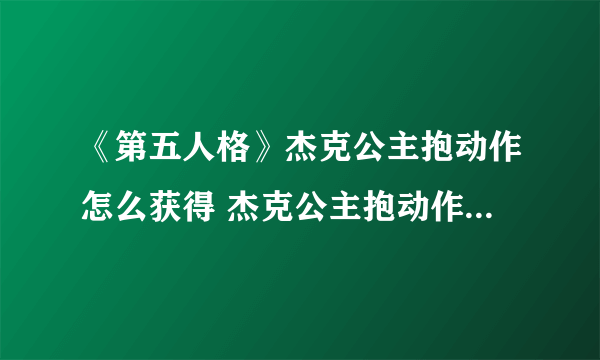 《第五人格》杰克公主抱动作怎么获得 杰克公主抱动作...